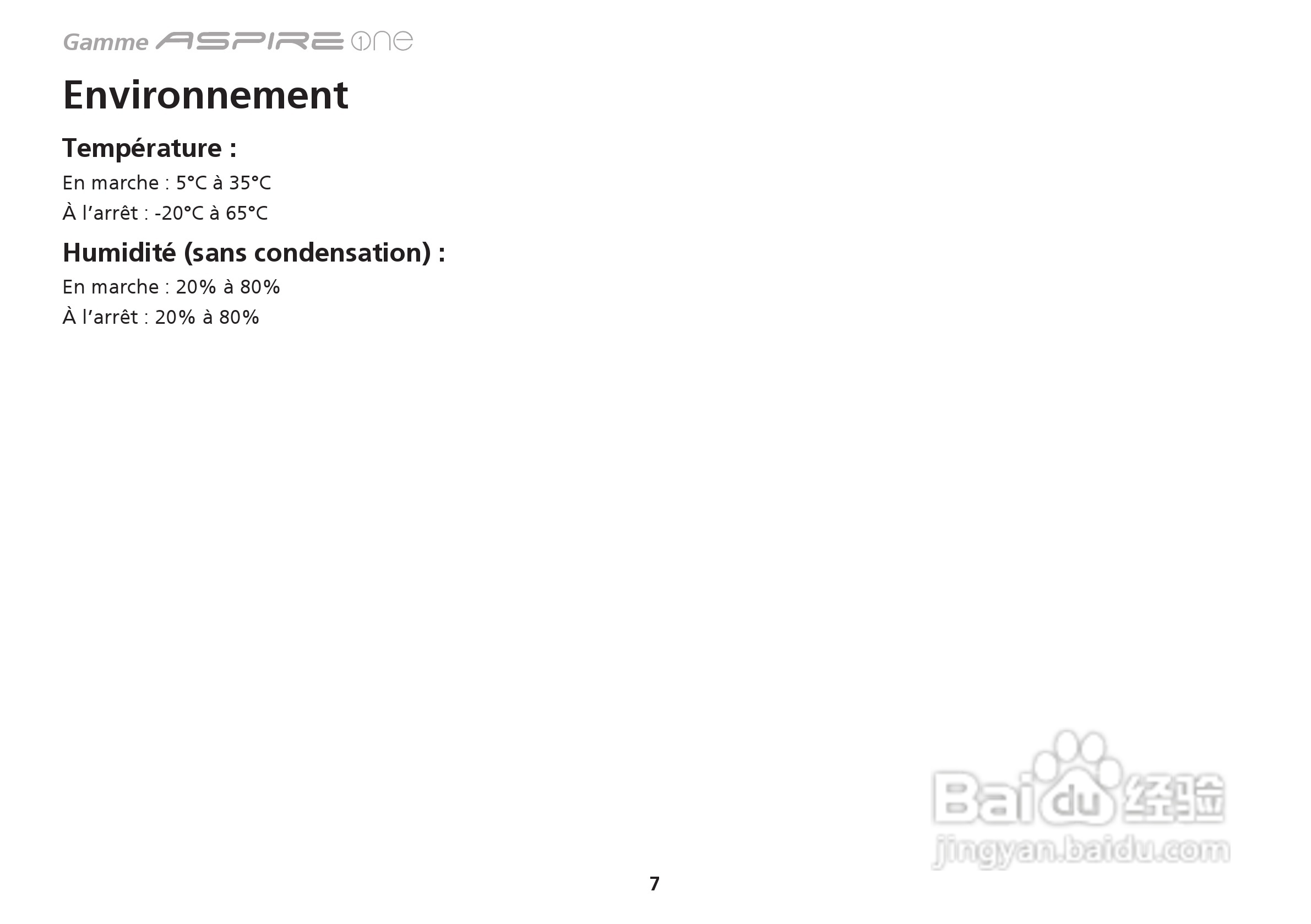 Gamme ASPIRE one

Environnement

Température :

En marche : 5°C à 35°C

À l'arrêt : -20°C à 65°C

Humidité (sans condensation) :

En marche : 20% à 80%

À l'arrêt : 20% à 80%

7

Baidu经验
jingyan.baidu.com